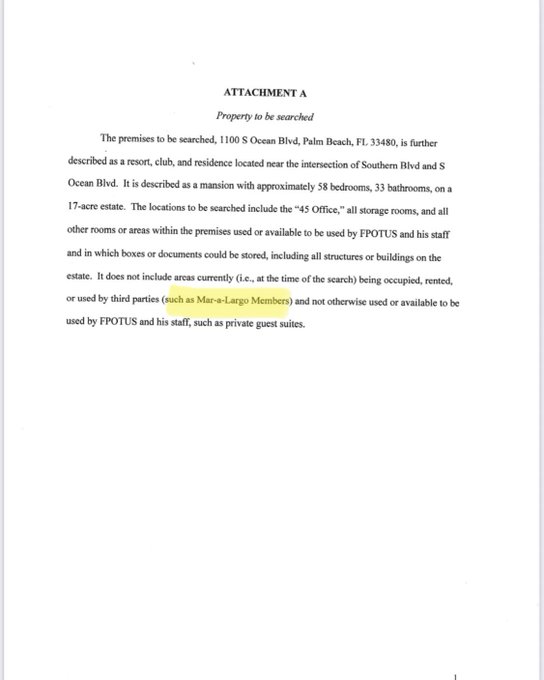 ATTACHMENT A

Property to be searched

The premises to be searched, 1100 S Ocean Blvd, Palm Beach, FL 33480, is further described as a resort, club, and residence located near the intersection of Southern Blvd and S Ocean Blvd. It is described as a mansion with approximately 58 bedrooms, 33 bathrooms, on a 17-acre estate. The locations to be searched include the "45 Office," all storage rooms, and all other rooms or areas within the premises used or available to be used by FPOTUS and his staff and in which boxes or documents could be stored, including all structures or buildings on the estate. It does not include areas currently (i.e., at the time of the search) being occupied, rented, or used by third parties (such as Mar-a-Largo Members) and not otherwise used or available to be used by FPOTUS and his staff, such as private guest suites.

1